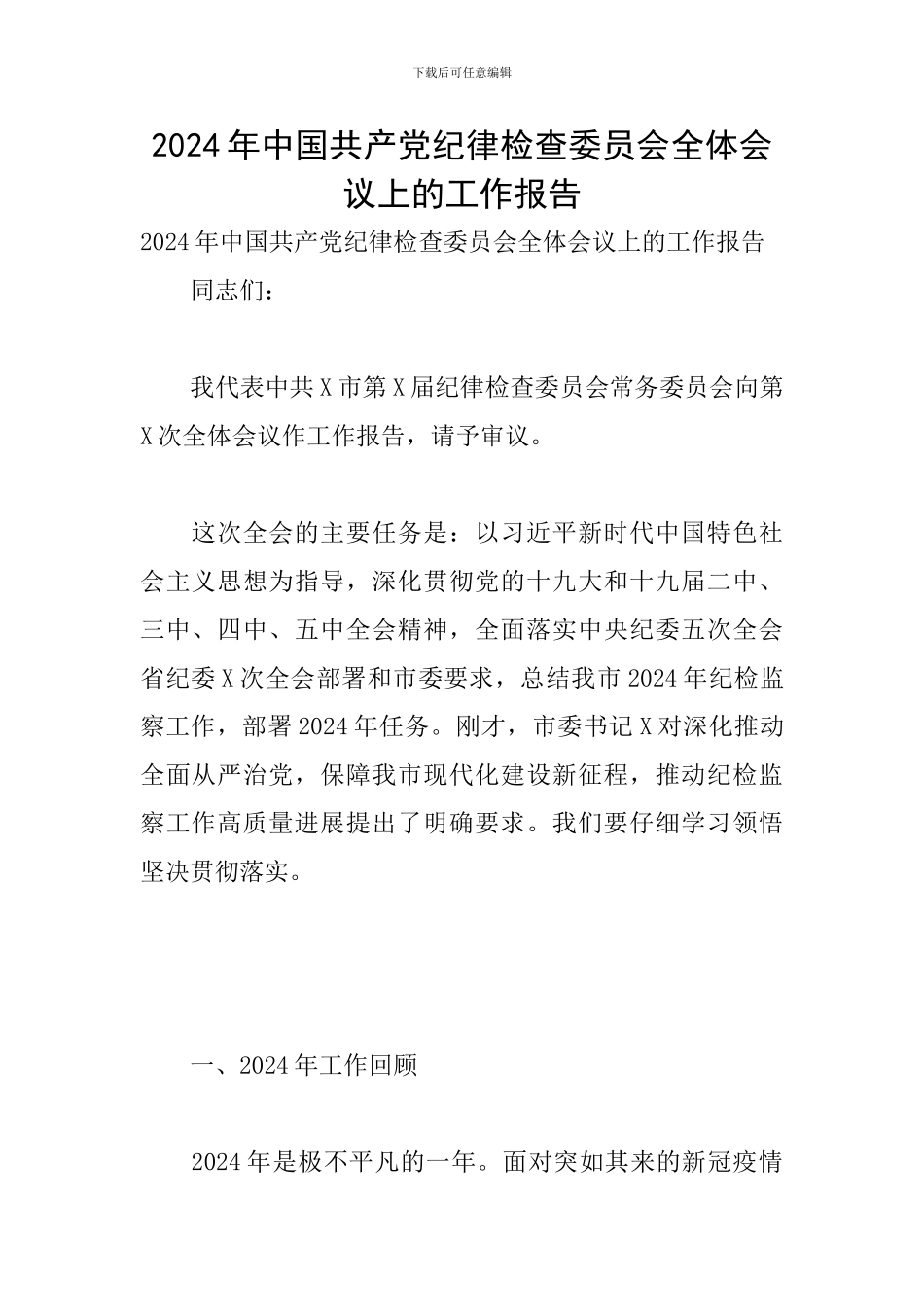 下载后可任意编辑

2024年中国共产党纪律检查委员会全体会议上的工作报告

2024年中国共产党纪律检查委员会全体会议上的工作报告

同志们：

我代表中共X市第X届纪律检查委员会常务委员会向第X次全体会议作工作报告，请予审议。

这次全会的主要任务是：以习近平新时代中国特色社会主义思想为指导，深化贯彻党的十九大和十九届二中、三中、四中、五中全会精神，全面落实中央纪委五次全会省纪委X次全会部署和市委要求，总结我市2024年纪检监察工作，部署2024年任务。刚才，市委书记X对深化推动全面从严治党，保障我市现代化建设新征程，推动纪检监察工作高质量进展提出了明确要求。我们要仔细学习领悟坚决贯彻落实。

一、2024年工作回顾

2024年是极不平凡的一年。面对突如其来的新冠疫情